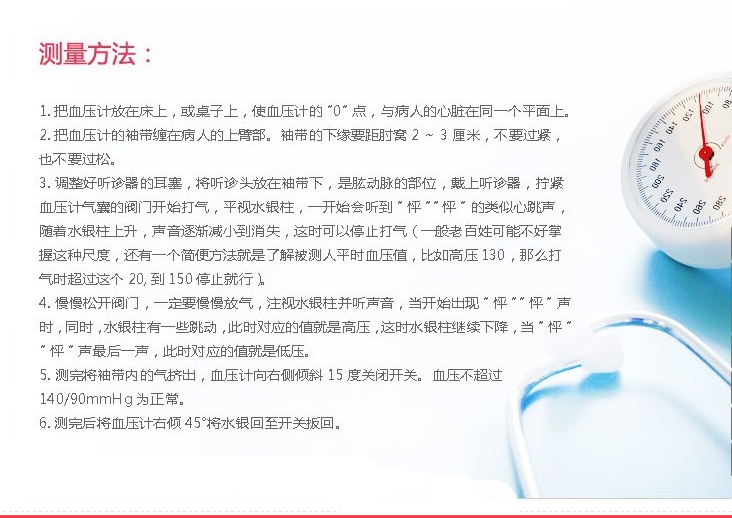 测量方法：

1.把血压计放在床上，或桌子上，使血压计的“0”点，与病人的心脏在同一个平面上。

2.把血压计的袖带缠在病人的上臂部。袖带的下缘要距肘窝2～3厘米，不要过紧，也不要过松。

3.调整好听诊器的耳塞，将听诊头放在袖带下，是肱动脉的部位，戴上听诊器，拧紧血压计气囊的阀门开始打气，平视水银柱，一开始会听到“怦”“怦”的类似心跳声，随着水银柱上升，声音逐渐减小到消失，这时可以停止打气（一般老百姓可能不好掌握这种尺度，还有一个简便方法就是了解被测人平时血压值，比如高压130，那么打气时超过这个20,到150停止就行）。

4.慢慢松开阀门，一定要慢慢放气，注视水银柱并听声音，当开始出现“怦”“怦”声时，同时，水银柱有一些跳动，此时对应的值就是高压，这时水银柱继续下降，当“怦”“怦”声最后一声，此时对应的值就是低压。

5.测完将袖带内的气挤出，血压计向右侧倾斜15度关闭开关。血压不超过140/90mmHg为正常。

6.测完后将血压计右倾45°将水银回至开关扳回。